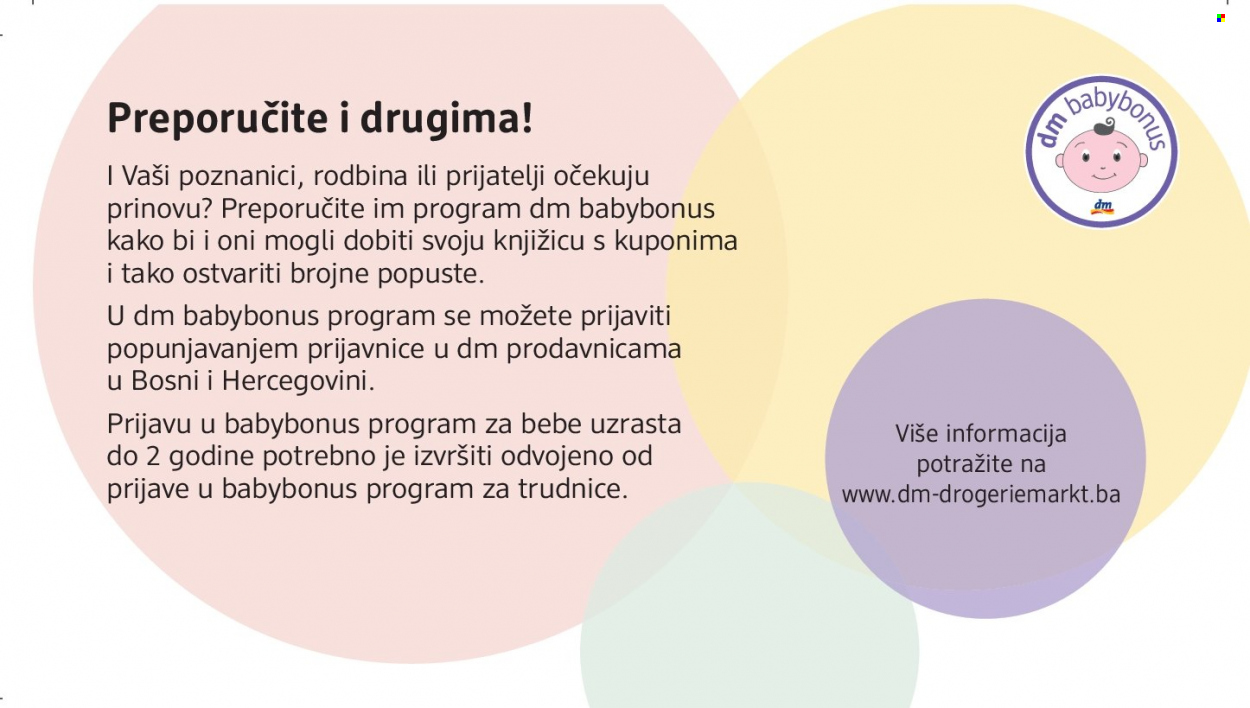 Preporučite i drugima!

I Vaši poznanici, rodbina ili prijatelji očekuju prinovu? Preporučite im program dm babybonus kako bi i oni mogli dobiti svoju knjižicu s kuponima i tako ostvariti brojne popuste.

U dm babybonus program se možete prijaviti popunjavanjem prijavnice u dm prodavnicama u Bosni i Hercegovini.

Prijavu u babybonus program za bebe uzrasta do 2 godine potrebno je izvršiti odvojeno od prijave u babybonus program za trudnice.

dm babybonus
dm

Više informacija potražite na www.dm-drogeriemarkt.ba